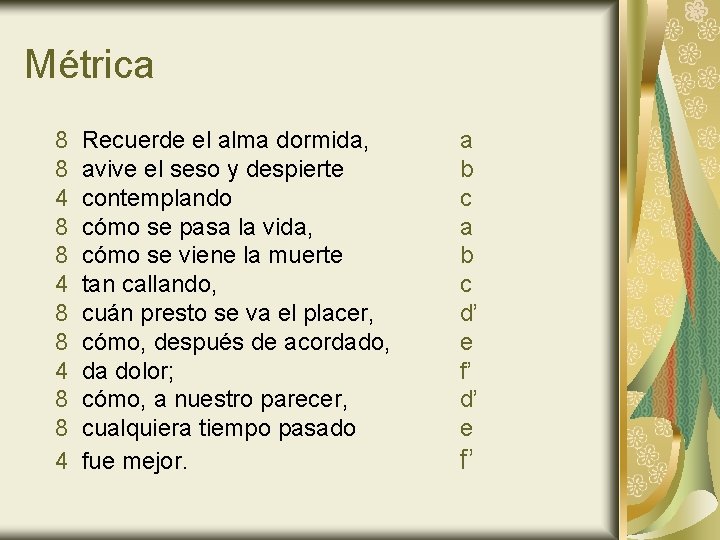 Métrica

8 Recuerde el alma dormida, a
8 avive el seso y despierte b
4 contemplando c
8 cómo se pasa la vida, a
8 cómo se viene la muerte b
4 tan callando, c
8 cuán presto se va el placer, d’
8 cómo, después de acordado, e
4 da dolor; f’
8 cómo, a nuestro parecer, d’
8 cualquiera tiempo pasado e
4 fue mejor. f’